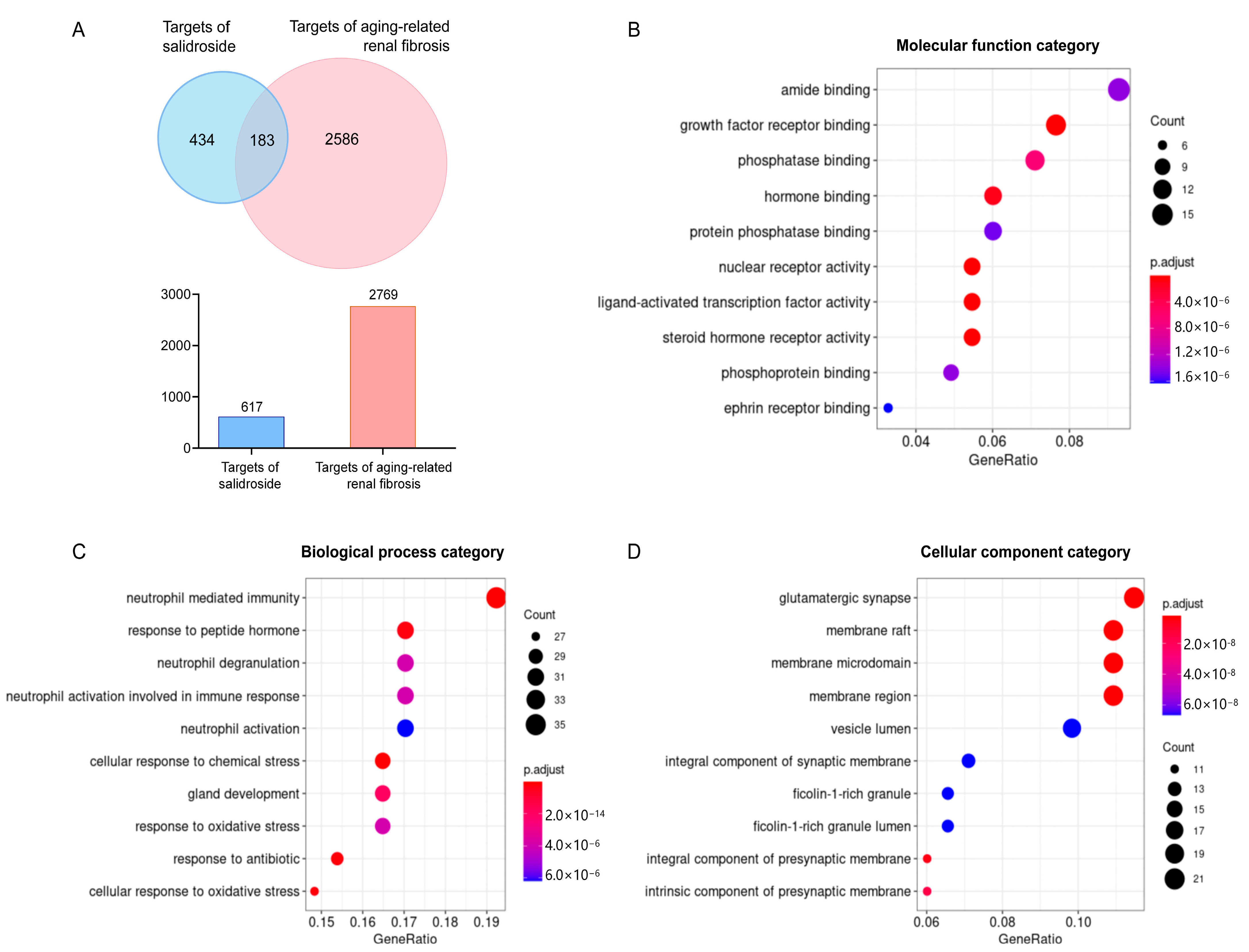 A

Targets of salidroside

Targets of aging-related renal fibrosis

434

183

2586

3000
2000
1000
0

617

2769

Targets of salidroside

Targets of aging-related renal fibrosis

B

Molecular function category

amide binding
growth factor receptor binding
phosphatase binding
hormone binding
protein phosphatase binding
nuclear receptor activity
ligand-activated transcription factor activity
steroid hormone receptor activity
phosphoprotein binding
ephrin receptor binding

0.04
0.06
0.08
GeneRatio

Count
6
9
12
15

p.adjust
$4.0\times10^{-6}$
$8.0\times10^{-6}$
$1.2\times10^{-6}$
$1.6\times10^{-6}$

C

Biological process category

neutrophil mediated immunity
response to peptide hormone
neutrophil degranulation
neutrophil activation involved in immune response
neutrophil activation
cellular response to chemical stress
gland development
response to oxidative stress
response to antibiotic
cellular response to oxidative stress

0.15
0.16
0.17
0.18
0.19
GeneRatio

Count
27
29
31
33
35

p.adjust
$2.0\times10^{-14}$
$4.0\times10^{-6}$
$6.0\times10^{-6}$

D

Cellular component category

glutamatergic synapse
membrane raft
membrane microdomain
membrane region
vesicle lumen
integral component of synaptic membrane
ficolin-1-rich granule
ficolin-1-rich granule lumen
integral component of presynaptic membrane
intrinsic component of presynaptic membrane

0.06
0.08
0.10
GeneRatio

p.adjust
$2.0\times10^{-8}$
$4.0\times10^{-8}$
$6.0\times10^{-8}$

Count
11
13
15
17
19
21